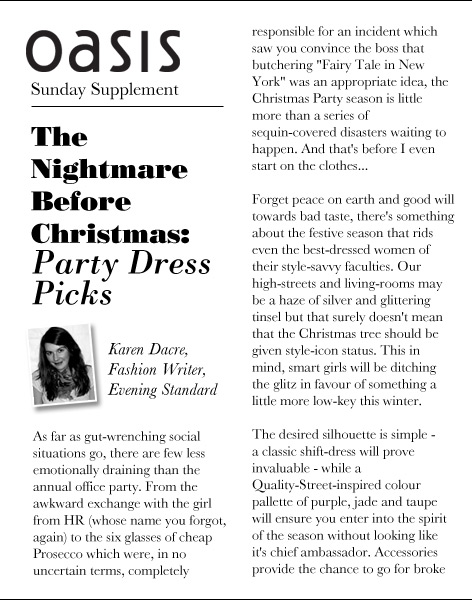 oasis
Sunday Supplement

The Nightmare Before Christmas: Party Dress Picks

Karen Dacre, Fashion Writer, Evening Standard

As far as gut-wrenching social situations go, there are few less emotionally draining than the annual office party. From the awkward exchange with the girl from HR (whose name you forgot, again) to the six glasses of cheap Prosecco which were, in no uncertain terms, completely responsible for an incident which saw you convince the boss that butchering "Fairy Tale in New York" was an appropriate idea, the Christmas Party season is little more than a series of sequin-covered disasters waiting to happen. And that's before I even start on the clothes...

Forget peace on earth and good will towards bad taste, there's something about the festive season that rids even the best-dressed women of their style-savvy faculties. Our high-streets and living-rooms may be a haze of silver and glittering tinsel but that surely doesn't mean that the Christmas tree should be given style-icon status. This in mind, smart girls will be ditching the glitz in favour of something a little more low-key this winter.

The desired silhouette is simple - a classic shift-dress will prove invaluable - while a Quality-Street-inspired colour pallette of purple, jade and taupe will ensure you enter into the spirit of the season without looking like it's chief ambassador. Accessories provide the chance to go for broke